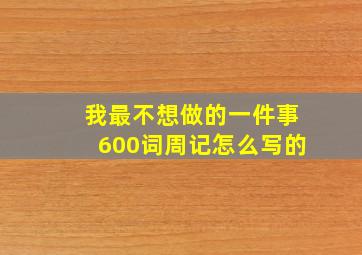 我最不想做的一件事
600词周记怎么写的